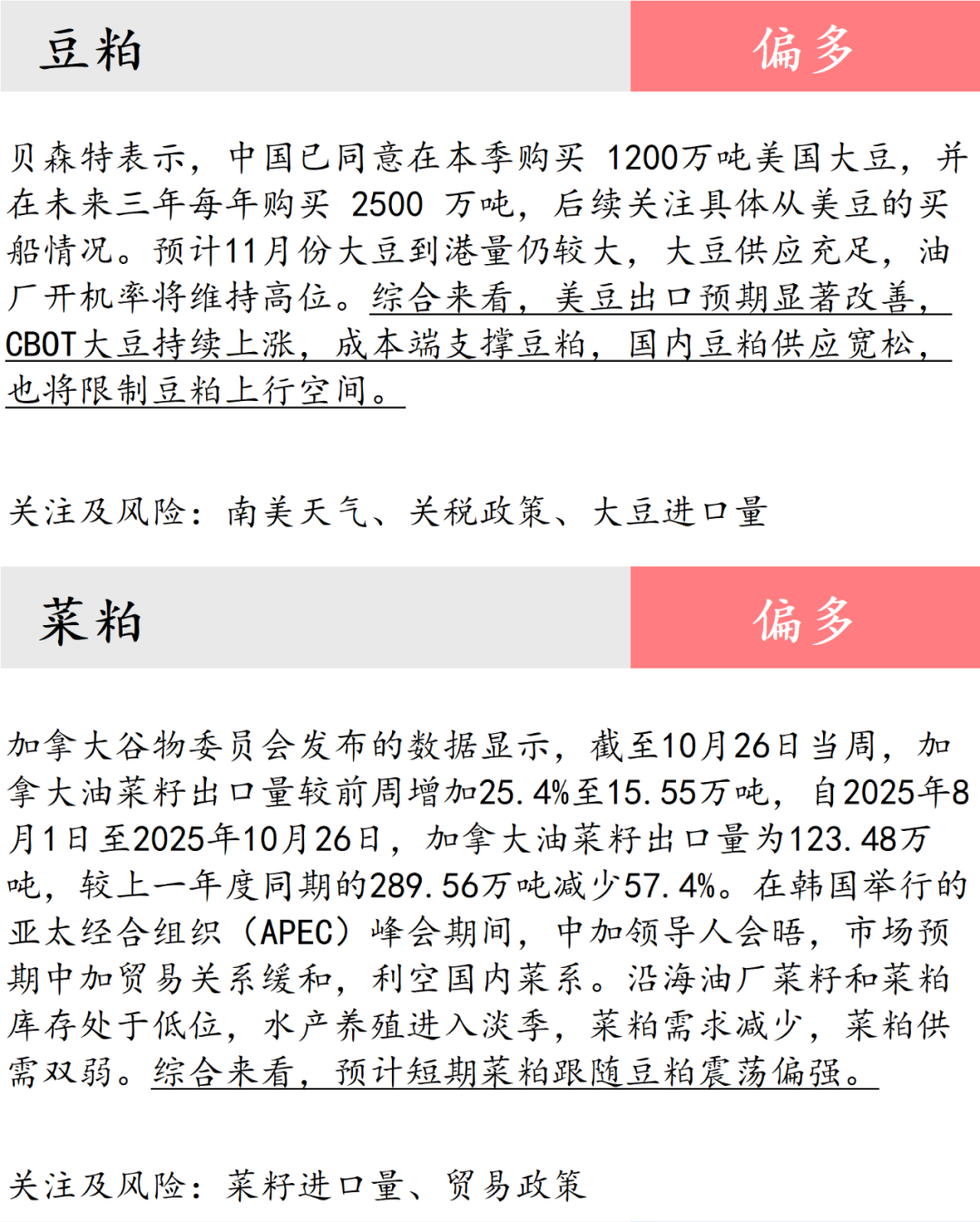 豆粕

偏多

贝森特表示，中国已同意在本季购买 1200万吨美国大豆，并在未来三年每年购买 2500 万吨，后续关注具体从美豆的买船情况。预计11月份大豆到港量仍较大，大豆供应充足，油厂开机率将维持高位。综合来看，美豆出口预期显著改善，CBOT大豆持续上涨，成本端支撑豆粕，国内豆粕供应宽松，也将限制豆粕上行空间。

关注及风险：南美天气、关税政策、大豆进口量

菜粕

偏多

加拿大谷物委员会发布的数据显示，截至10月26日当周，加拿大油菜籽出口量较前周增加25.4%至15.55万吨，自2025年8月1日至2025年10月26日，加拿大油菜籽出口量为123.48万吨，较上一年度同期的289.56万吨减少57.4%。在韩国举行的亚太经合组织（APEC）峰会期间，中加领导人会晤，市场预期中加贸易关系缓和，利空国内菜系。沿海油厂菜籽和菜粕库存处于低位，水产养殖进入淡季，菜粕需求减少，菜粕供需双弱。综合来看，预计短期菜粕跟随豆粕震荡偏强。

关注及风险：菜籽进口量、贸易政策